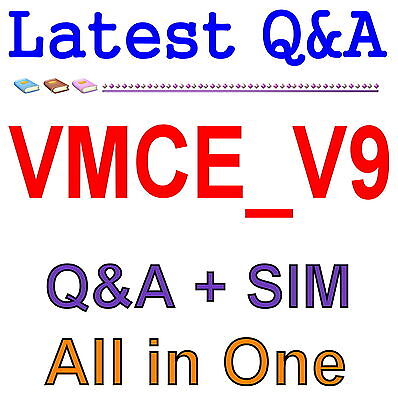 Latest Q&A

VMCE_V9

Q&A + SIM

All in One